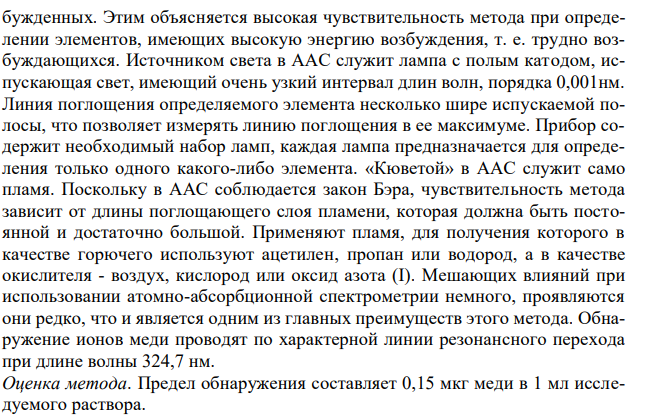 бужденных. Этим объясняется высокая чувствительность метода при определении элементов, имеющих высокую энергию возбуждения, т. е. трудно возбуждающихся. Источником света в ААС служит лампа с полым катодом, испускающая свет, имеющий очень узкий интервал длин волн, порядка 0,001нм. Линия поглощения определяемого элемента несколько шире испускаемой полосы, что позволяет измерять линию поглощения в ее максимуме. Прибор содержит необходимый набор ламп, каждая лампа предназначается для определения только одного какого-либо элемента. «Кюветой» в ААС служит само пламя. Поскольку в ААС соблюдается закон Бэра, чувствительность метода зависит от длины поглощающего слоя пламени, которая должна быть постоянной и достаточно большой. Применяют пламя, для получения которого в качестве горючего используют ацетилен, пропан или водород, а в качестве окислителя - воздух, кислород или оксид азота (I). Мешающих влияний при использовании атомно-абсорбционной спектрометрии немного, проявляются они редко, что и является одним из главных преимуществ этого метода. Обнаружение ионов меди проводят по характерной линии резонансного перехода при длине волны 324,7 нм.
Оценка метода. Предел обнаружения составляет 0,15 мкг меди в 1 мл исследуемого раствора.